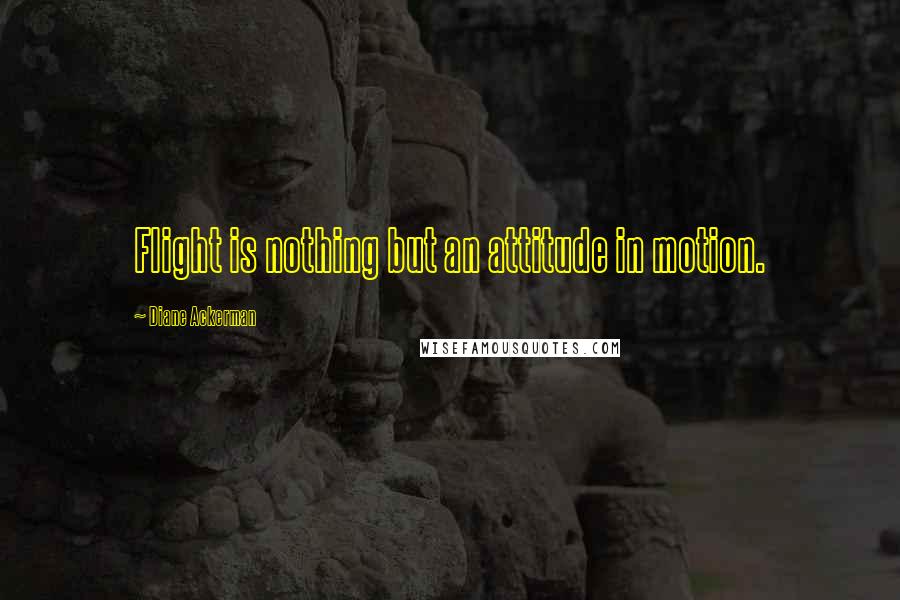 Flight is nothing but an attitude in motion.

~ Diane Ackerman

WISEFAMOUSQUOTES.COM